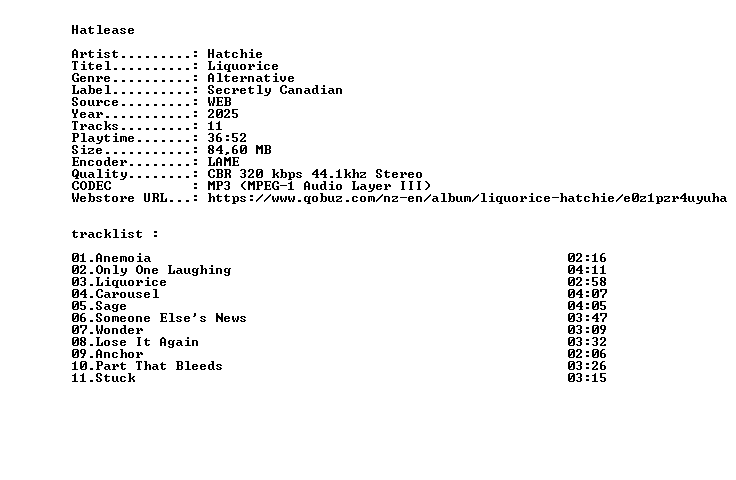 Hatlease

Artist.........: Hatchie
Titel..........: Liquorice
Genre..........: Alternative
Label..........: Secretly Canadian
Source.........: WEB
Year...........: 2025
Tracks.........: 11
Playtime.......: 36:52
Size...........: 84,60 MB
Encoder........: LAME
Quality........: CBR 320 kbps 44.1khz Stereo
CODEC          : MP3 (MPEG-1 Audio Layer III)
Webstore URL...: https://www.qobuz.com/nz-en/album/liquorice-hatchie/e0z1pzr4uyuha

tracklist :

01.Anemoia 02:16
02.Only One Laughing 04:11
03.Liquorice 02:58
04.Carousel 04:07
05.Sage 04:05
06.Someone Else's News 03:47
07.Wonder 03:09
08.Lose It Again 03:32
09.Anchor 02:06
10.Part That Bleeds 03:26
11.Stuck 03:15